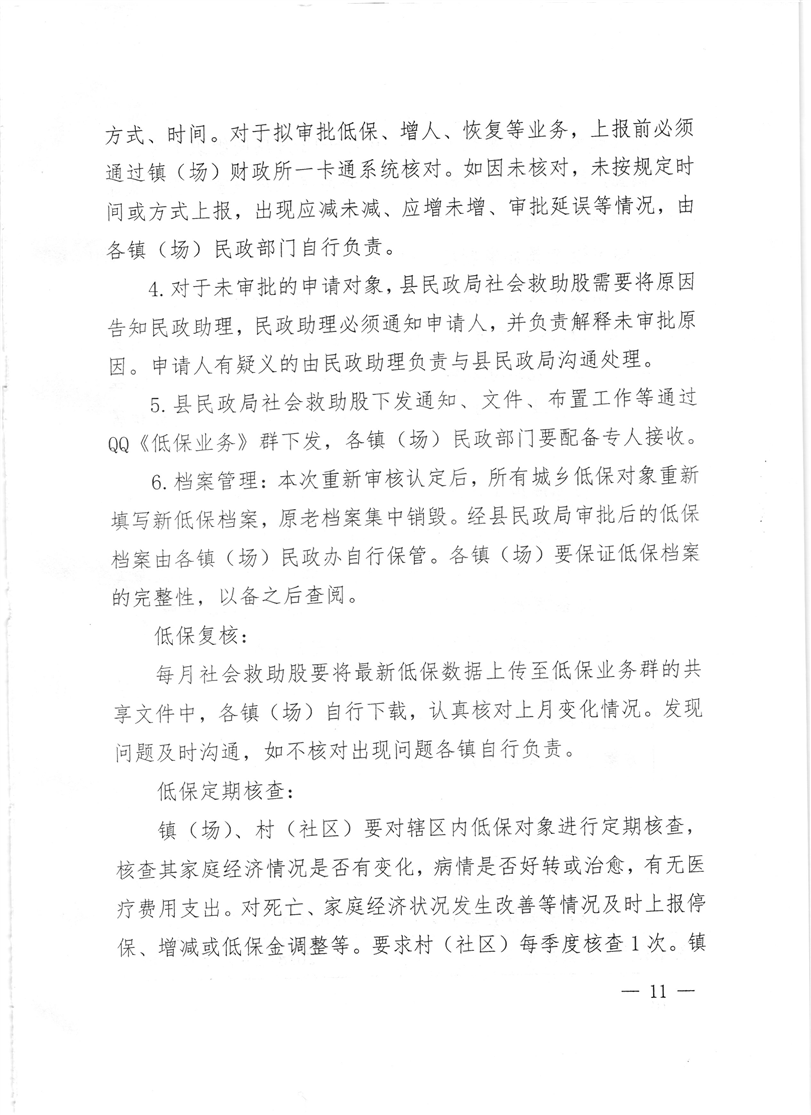 方式、时间。对于拟审批低保、增人、恢复等业务，上报前必须通过镇（场）财政所一卡通系统核对。如因未核对，未按规定时间或方式上报，出现应减未减、应增未增、审批延误等情况，由各镇（场）民政部门自行负责。

4. 对于未审批的申请对象，县民政局社会救助股需要将原因告知民政助理，民政助理必须通知申请人，并负责解释未审批原因。申请人有疑义的由民政助理负责与县民政局沟通处理。

5. 县民政局社会救助股下发通知、文件、布置工作等通过QQ《低保业务》群下发，各镇（场）民政部门要配备专人接收。

6. 档案管理：本次重新审核认定后，所有城乡低保对象重新填写新低保档案，原老档案集中销毁。经县民政局审批后的低保档案由各镇（场）民政办自行保管。各镇（场）要保证低保档案的完整性，以备之后查阅。

低保复核：

每月社会救助股要将最新低保数据上传至低保业务群的共享文件中，各镇（场）自行下载，认真核对上月变化情况。发现问题及时沟通，如不核对出现问题各镇自行负责。

低保定期核查：

镇（场）、村（社区）要对辖区内低保对象进行定期核查，核查其家庭经济情况是否有变化，病情是否好转或治愈，有无医疗费用支出。对死亡、家庭经济状况发生改善等情况及时上报停保、增减或低保金调整等。要求村（社区）每季度核查1次。镇

— 11 —